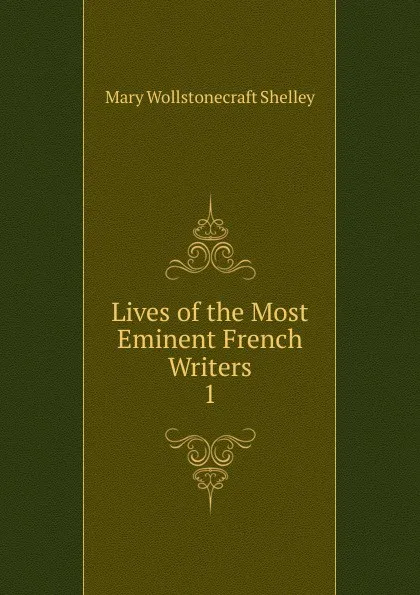 Mary Wollstonecraft Shelley

Lives of the Most Eminent French Writers
1